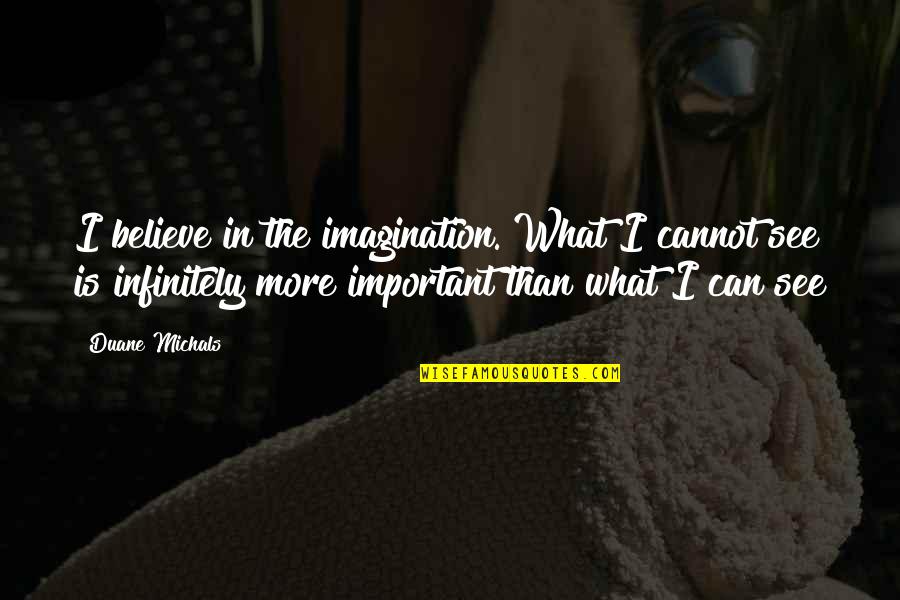 I believe in the imagination. What I cannot see is infinitely more important than what I can see

Duane Michals

WISEFAMOUSQUOTES.COM